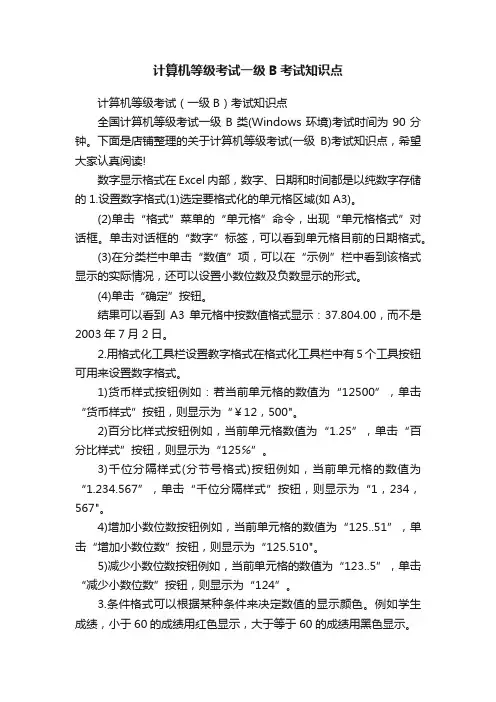 计算机等级考试一级 B 考试知识点

计算机等级考试（一级 B）考试知识点

全国计算机等级考试一级 B 类(Windows 环境)考试时间为 90 分钟。下面是店铺整理的关于计算机等级考试(一级 B)考试知识点，希望大家认真阅读!

数字显示格式在 Excel 内部，数字、日期和时间都是以纯数字存储的 1.设置数字格式(1)选定要格式化的单元格区域(如 A3)。

(2)单击“格式”菜单的“单元格”命令，出现“单元格格式”对话框。单击对话框的“数字”标签，可以看到单元格目前的日期格式。

(3)在分类栏中单击“数值”项，可以在“示例”栏中看到该格式显示的实际情况，还可以设置小数位数及负数显示的形式。

(4)单击“确定”按钮。

结果可以看到 A3 单元格中按数值格式显示：37.804.00，而不是 2003 年 7 月 2 日。

2.用格式化工具栏设置数字格式在格式化工具栏中有 5 个工具按钮可用来设置数字格式。

1)货币样式按钮例如：若当前单元格的数值为“12500”，单击“货币样式”按钮，则显示为“￥12，500"。

2)百分比样式按钮例如，当前单元格数值为“1.25”，单击“百分比样式”按钮，则显示为“125%”。

3)千位分隔样式(分节号格式)按钮例如，当前单元格的数值为“1.234.567”，单击“千位分隔样式”按钮，则显示为“1，234，567"。

4)增加小数位数按钮例如，当前单元格的数值为“125..51”，单击“增加小数位数”按钮，则显示为“125.510"。

5)减少小数位数按钮例如，当前单元格的数值为“123..5”，单击“减少小数位数”按钮，则显示为“124”。

3.条件格式可以根据某种条件来决定数值的显示颜色。例如学生成绩，小于 60 的成绩用红色显示，大于等于 60 的成绩用黑色显示。